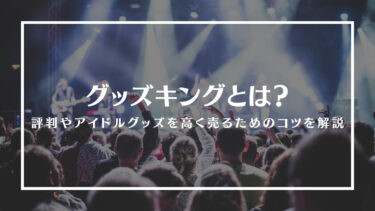 グッズキングとは?

評判やアイドルグッズを高く売るためのコツを解説